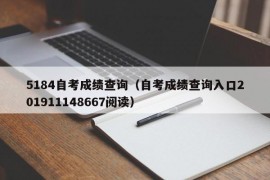 5184自考成绩查询（自考成绩查询入口201911148667阅读）